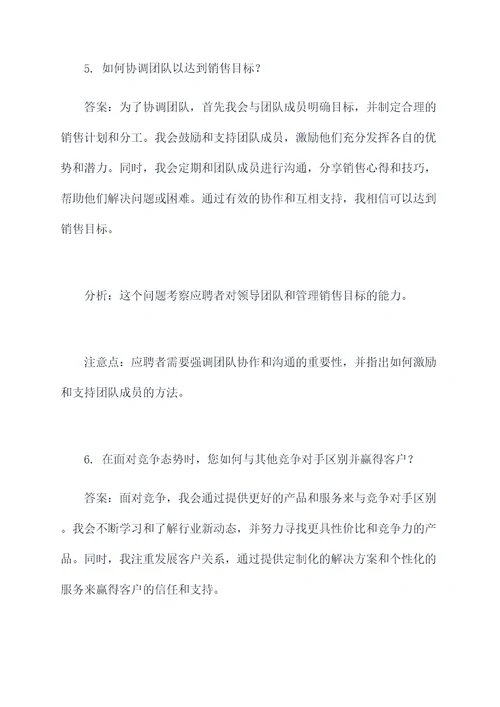 5. 如何协调团队以达到销售目标？

答案：为了协调团队，首先我会与团队成员明确目标，并制定合理的销售计划和分工。我会鼓励和支持团队成员，激励他们充分发挥各自的优势和潜力。同时，我会定期和团队成员进行沟通，分享销售心得和技巧，帮助他们解决问题或困难。通过有效的协作和互相支持，我相信可以达到销售目标。

分析：这个问题考察应聘者对领导团队和管理销售目标的能力。

注意点：应聘者需要强调团队协作和沟通的重要性，并指出如何激励和支持团队成员的方法。

6. 在面对竞争态势时，您如何与其他竞争对手区别并赢得客户？

答案：面对竞争，我会通过提供更好的产品和服务来与竞争对手区别。我会不断学习和了解行业新动态，并努力寻找更具性价比和竞争力的产品。同时，我注重发展客户关系，通过提供定制化的解决方案和个性化的服务来赢得客户的信任和支持。